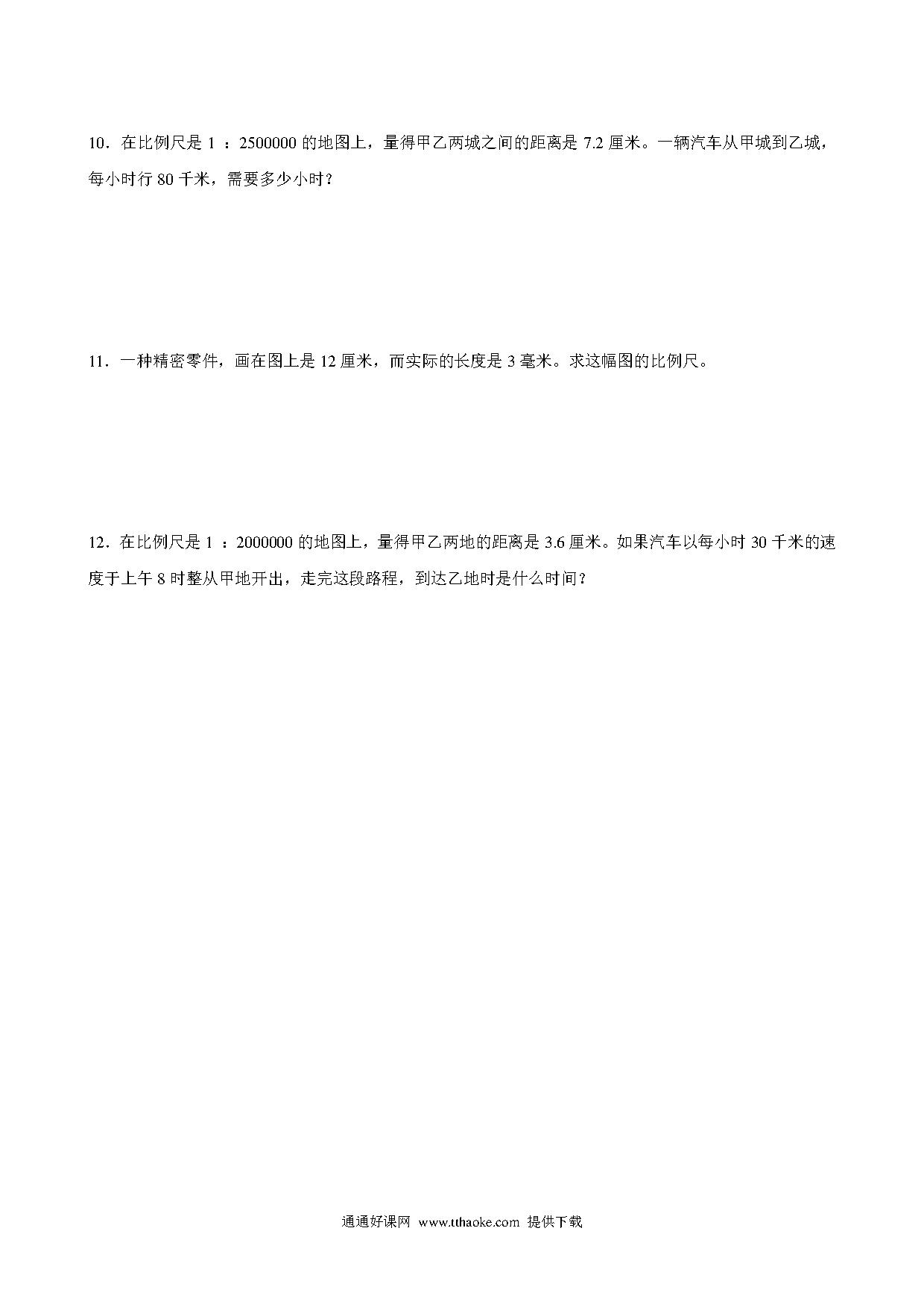 10．在比例尺是 1 ：2500000 的地图上，量得甲乙两城之间的距离是 7.2 厘米。一辆汽车从甲城到乙城，每小时行 80 千米，需要多少小时？

11．一种精密零件，画在图上是 12 厘米，而实际的长度是 3 毫米。求这幅图的比例尺。

12．在比例尺是 1 ：2000000 的地图上，量得甲乙两地的距离是 3.6 厘米。如果汽车以每小时 30 千米的速度于上午 8 时整从甲地开出，走完这段路程，到达乙地时是什么时间？

通通好课网 www.tthaoke.com 提供下载